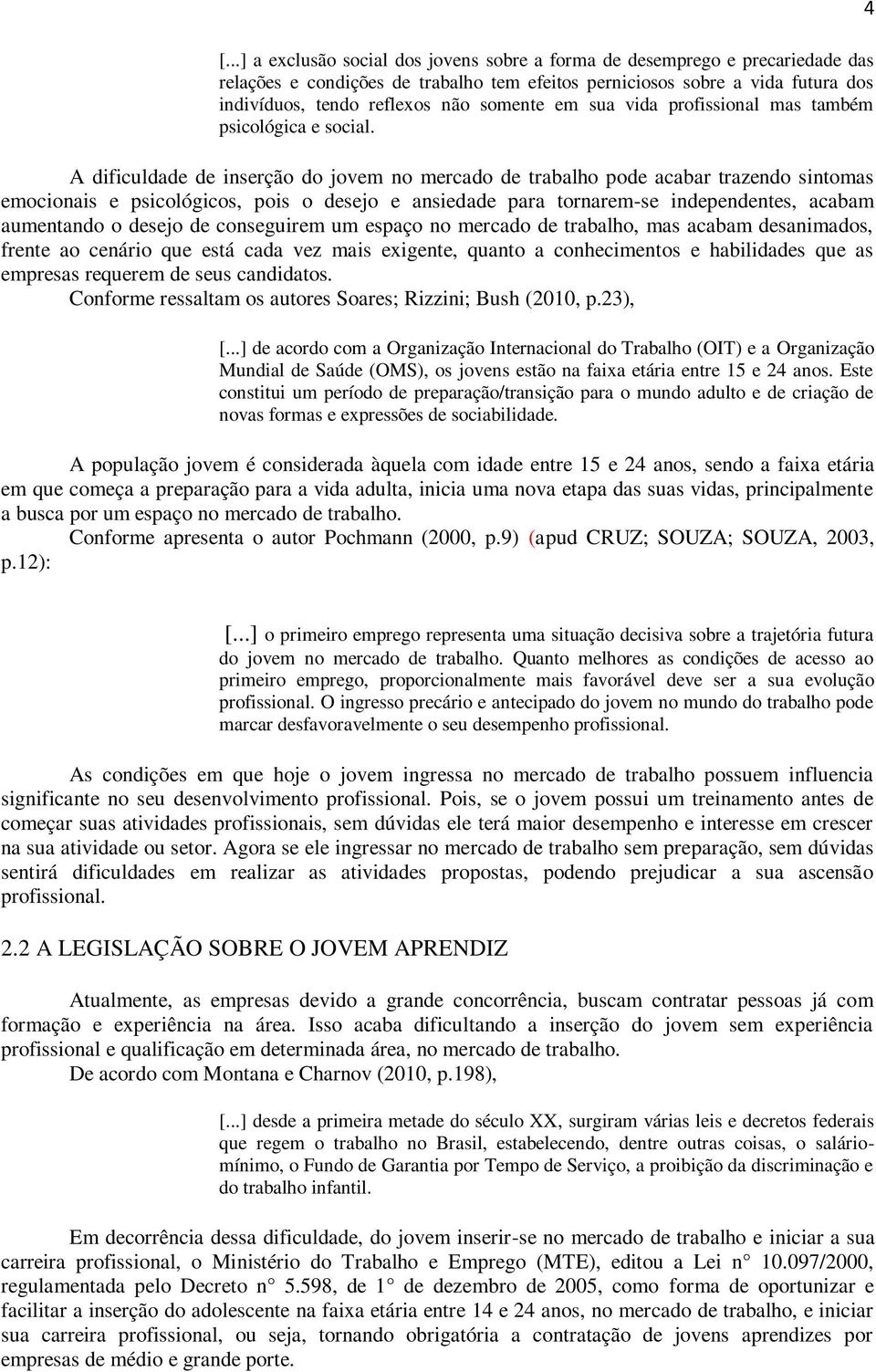 4

[...] a exclusão social dos jovens sobre a forma de desemprego e precariedade das relações e condições de trabalho tem efeitos perniciosos sobre a vida futura dos indivíduos, tendo reflexos não somente em sua vida profissional mas também psicológica e social.

A dificuldade de inserção do jovem no mercado de trabalho pode acabar trazendo sintomas emocionais e psicológicos, pois o desejo e ansiedade para tornarem-se independentes, acabam aumentando o desejo de conseguirem um espaço no mercado de trabalho, mas acabam desanimados, frente ao cenário que está cada vez mais exigente, quanto a conhecimentos e habilidades que as empresas requerem de seus candidatos.

Conforme ressaltam os autores Soares; Rizzini; Bush (2010, p.23),

[...] de acordo com a Organização Internacional do Trabalho (OIT) e a Organização Mundial de Saúde (OMS), os jovens estão na faixa etária entre 15 e 24 anos. Este constitui um período de preparação/transição para o mundo adulto e de criação de novas formas e expressões de sociabilidade.

A população jovem é considerada àquela com idade entre 15 e 24 anos, sendo a faixa etária em que começa a preparação para a vida adulta, inicia uma nova etapa das suas vidas, principalmente a busca por um espaço no mercado de trabalho.

Conforme apresenta o autor Pochmann (2000, p.9) (apud CRUZ; SOUZA; SOUZA, 2003, p.12):

[...] o primeiro emprego representa uma situação decisiva sobre a trajetória futura do jovem no mercado de trabalho. Quanto melhores as condições de acesso ao primeiro emprego, proporcionalmente mais favorável deve ser a sua evolução profissional. O ingresso precário e antecipado do jovem no mundo do trabalho pode marcar desfavoravelmente o seu desempenho profissional.

As condições em que hoje o jovem ingressa no mercado de trabalho possuem influencia significante no seu desenvolvimento profissional. Pois, se o jovem possui um treinamento antes de começar suas atividades profissionais, sem dúvidas ele terá maior desempenho e interesse em crescer na sua atividade ou setor. Agora se ele ingressar no mercado de trabalho sem preparação, sem dúvidas sentirá dificuldades em realizar as atividades propostas, podendo prejudicar a sua ascensão profissional.

2.2 A LEGISLAÇÃO SOBRE O JOVEM APRENDIZ

Atualmente, as empresas devido a grande concorrência, buscam contratar pessoas já com formação e experiência na área. Isso acaba dificultando a inserção do jovem sem experiência profissional e qualificação em determinada área, no mercado de trabalho.

De acordo com Montana e Charnov (2010, p.198),

[...] desde a primeira metade do século XX, surgiram várias leis e decretos federais que regem o trabalho no Brasil, estabelecendo, dentre outras coisas, o salário-mínimo, o Fundo de Garantia por Tempo de Serviço, a proibição da discriminação e do trabalho infantil.

Em decorrência dessa dificuldade, do jovem inserir-se no mercado de trabalho e iniciar a sua carreira profissional, o Ministério do Trabalho e Emprego (MTE), editou a Lei n° 10.097/2000, regulamentada pelo Decreto n° 5.598, de 1° de dezembro de 2005, como forma de oportunizar e facilitar a inserção do adolescente na faixa etária entre 14 e 24 anos, no mercado de trabalho, e iniciar sua carreira profissional, ou seja, tornando obrigatória a contratação de jovens aprendizes por empresas de médio e grande porte.